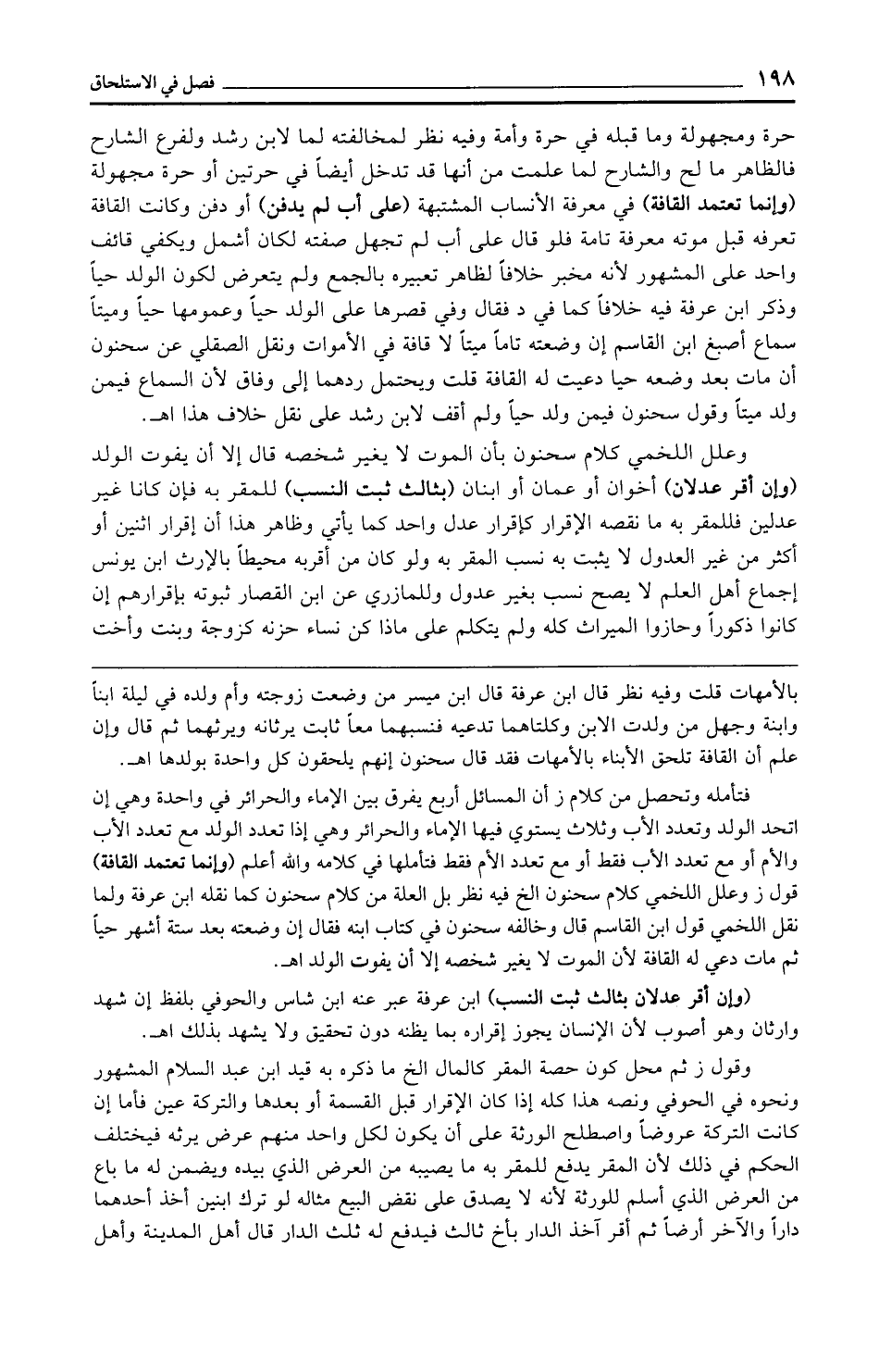 ١٩٨ فصل في الاستلحاق

حرة ومجهولة وما قبله في حرة وأمة وفيه نظر لمخالفته لما لابن رشد ولفرع الشارح فالظاهر ما لح والشارح لما علمت من أنها قد تدخل أيضاً في حرتين أو حرة مجهولة (وإنما تعتمد القافة) في معرفة الأنساب المشتبهة (على أب لم يدفن) أو دفن وكانت القافة تعرفه قبل موته معرفة تامة فلو قال على أب لم تجهل صفته لكان أشمل ويكفي قائف واحد على المشهور لأنه مخبر خلافاً لظاهر تعبيره بالجمع ولم يتعرض لكون الولد حياً وذكر ابن عرفة فيه خلافاً كما في د فقال وفي قصرها على الولد حياً وعمومها حياً وميتاً سماع أصبغ ابن القاسم إن وضعته تاماً ميتاً لا قافة في الأموات ونقل الصقلي عن سحنون أن مات بعد وضعه حيا دعيت له القافة قلت ويحتمل ردهما إلى وفاق لأن السماع فيمن ولد ميتاً وقول سحنون فيمن ولد حياً ولم أقف لابن رشد على نقل خلاف هذا اهـ.

وعلل اللخمي كلام سحنون بأن الموت لا يغير شخصه قال إلا أن يفوت الولد (وإن أقر عدلان) أخوان أو عمان أو ابنان (بثالث ثبت النسب) للمقر به فإن كانا غير عدلين فللمقر به ما نقصه الإقرار كإقرار عدل واحد كما يأتي وظاهر هذا أن إقرار اثنين أو أكثر من غير العدول لا يثبت به نسب المقر به ولو كان من أقربه محيطاً بالإرث ابن يونس إجماع أهل العلم لا يصح نسب بغير عدول وللمازري عن ابن القصار ثبوته بإقرارهم إن كانوا ذكوراً وحازوا الميراث كله ولم يتكلم على ماذا كن نساء حزنه كزوجة وبنت وأخت

بالأمهات قلت وفيه نظر قال ابن عرفة قال ابن ميسر من وضعت زوجته وأم ولده في ليلة ابناً وابنة وجهل من ولدت الابن وكلتاهما تدعيه فنسبهما معاً ثابت يرثانه ويرثهما ثم قال وإن علم أن القافة تلحق الأبناء بالأمهات فقد قال سحنون إنهم يلحقون كل واحدة بولدها اهـ.

فتأمله وتحصل من كلام ز أن المسائل أربع يفرق بين الإماء والحرائر في واحدة وهي إن اتحد الولد وتعدد الأب وثلاث يستوي فيها الإماء والحرائر وهي إذا تعدد الولد مع تعدد الأب والأم أو مع تعدد الأب فقط أو مع تعدد الأم فقط فتأملها في كلامه والله أعلم (وإنما تعتمد القافة) قول ز وعلل اللخمي كلام سحنون الخ فيه نظر بل العلة من كلام سحنون كما نقله ابن عرفة ولما نقل اللخمي قول ابن القاسم قال وخالفه سحنون في كتاب ابنه فقال إن وضعته بعد ستة أشهر حياً ثم مات دعي له القافة لأن الموت لا يغير شخصه إلا أن يفوت الولد اهـ.

(وإن أقر عدلان بثالث ثبت النسب) ابن عرفة عبر عنه ابن شاس والحوفي بلفظ إن شهد وارثان وهو أصوب لأن الإنسان يجوز إقراره بما يظنه دون تحقيق ولا يشهد بذلك اهـ.

وقول ز ثم محل كون حصة المقر كالمال الخ ما ذكره به قيد ابن عبد السلام المشهور ونحوه في الحوفي ونصه هذا كله إذا كان الإقرار قبل القسمة أو بعدها والتركة عين فأما إن كانت التركة عروضاً واصطلح الورثة على أن يكون لكل واحد منهم عرض يرثه فيختلف الحكم في ذلك لأن المقر يدفع للمقر به ما يصيبه من العرض الذي بيده ويضمن له ما باع من العرض الذي أسلم للورثة لأنه لا يصدق على نقض البيع مثاله لو ترك ابنين أخذ أحدهما داراً والآخر أرضاً ثم أقر آخذ الدار بأخ ثالث فيدفع له ثلث الدار قال أهل المدينة وأهل